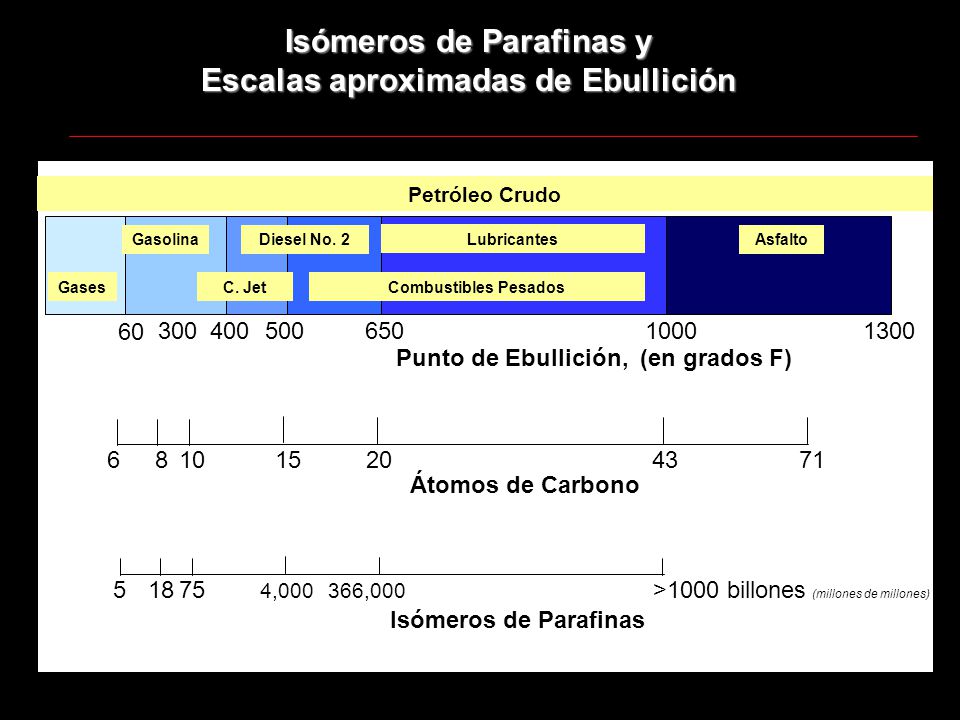 Isómeros de Parafinas y
Escalas aproximadas de Ebullición

Petróleo Crudo

Gasolina
Diesel No. 2
Lubricantes
Asfalto
Gases
C. Jet
Combustibles Pesados

60 300 400 500 650 1000 1300
Punto de Ebullición, (en grados F)

6 8 10 15 20 43 71
Átomos de Carbono

5 18 75 4,000 366,000 >1000 billones (millones de millones)
Isómeros de Parafinas